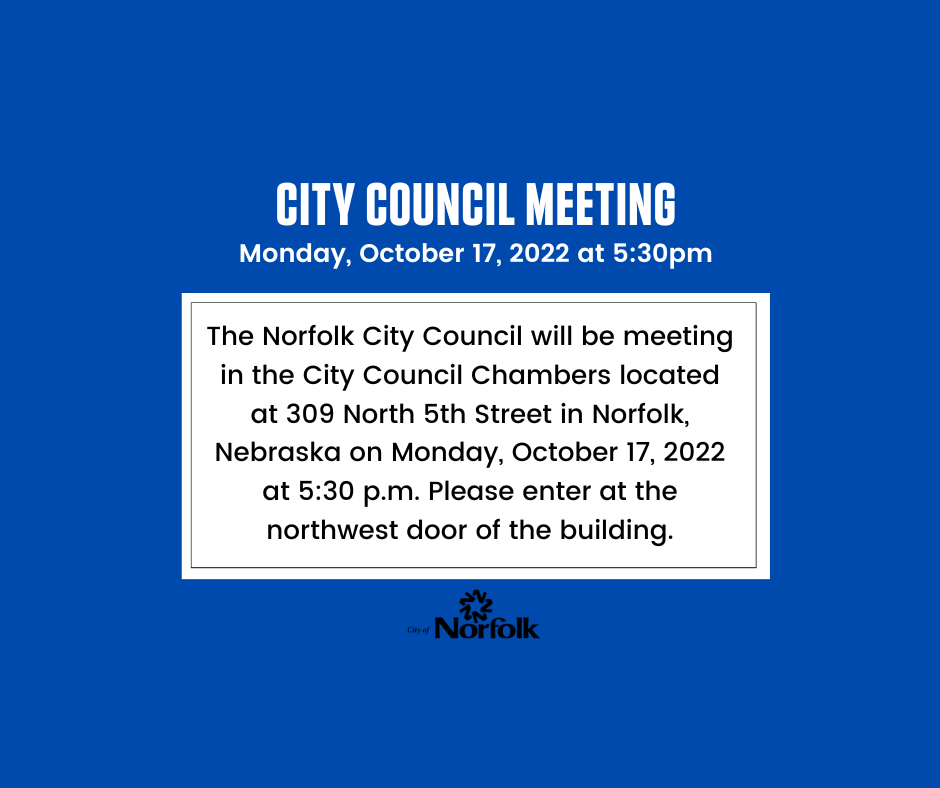 CITY COUNCIL MEETING
Monday, October 17, 2022 at 5:30pm

The Norfolk City Council will be meeting in the City Council Chambers located at 309 North 5th Street in Norfolk, Nebraska on Monday, October 17, 2022 at 5:30 p.m. Please enter at the northwest door of the building.

City of Norfolk